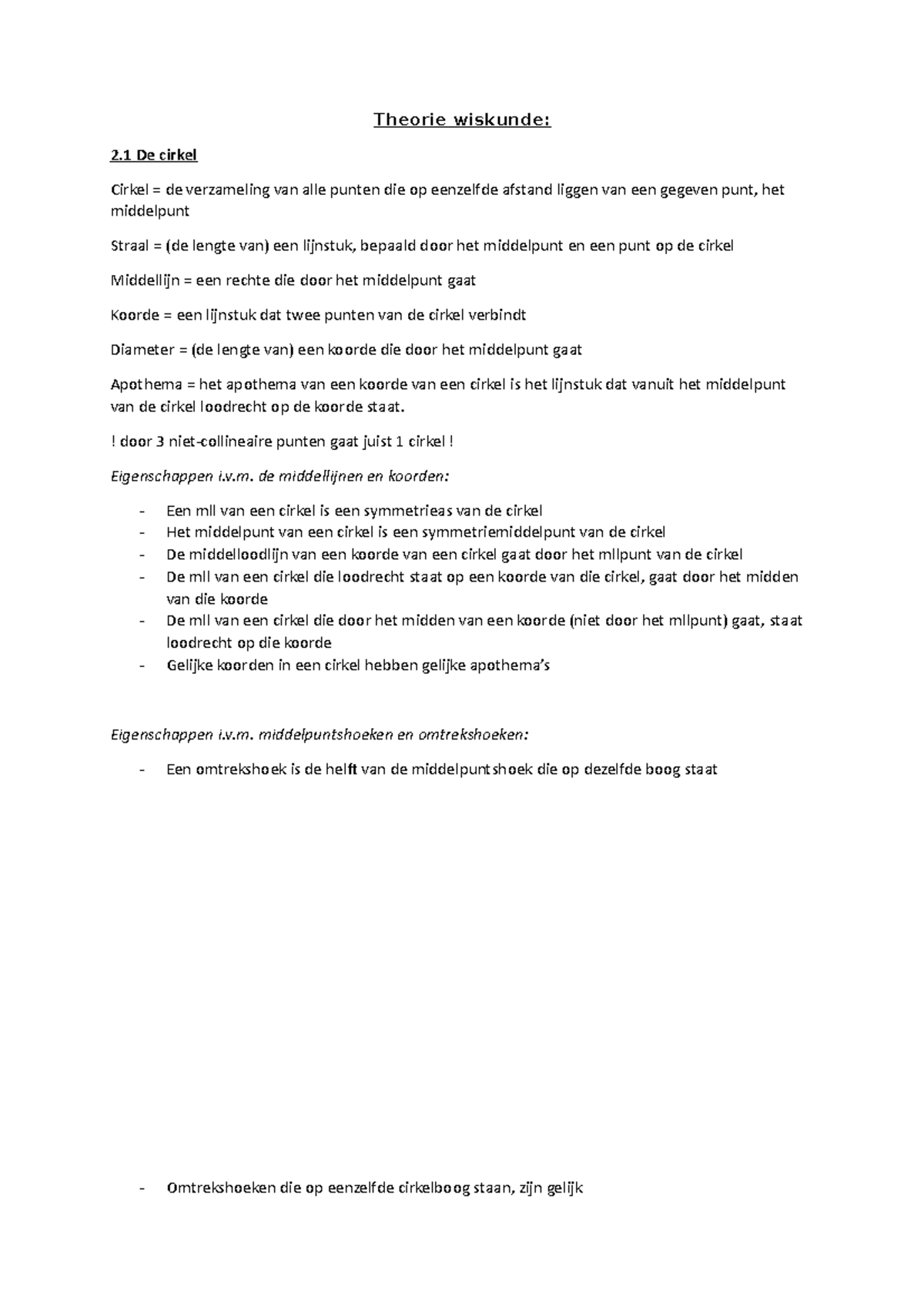 Theorie wiskunde:

2.1 De cirkel

Cirkel = de verzameling van alle punten die op eenzelfde afstand liggen van een gegeven punt, het middelpunt

Straal = (de lengte van) een lijnstuk, bepaald door het middelpunt en een punt op de cirkel

Middellijn = een rechte die door het middelpunt gaat

Koorde = een lijnstuk dat twee punten van de cirkel verbindt

Diameter = (de lengte van) een koorde die door het middelpunt gaat

Apothema = het apothema van een koorde van een cirkel is het lijnstuk dat vanuit het middelpunt van de cirkel loodrecht op de koorde staat.

! door 3 niet-collineaire punten gaat juist 1 cirkel !

Eigenschappen i.v.m. de middellijnen en koorden:

- Een mll van een cirkel is een symmetrieas van de cirkel
- Het middelpunt van een cirkel is een symmetriemiddelpunt van de cirkel
- De middelloodlijn van een koorde van een cirkel gaat door het mllpunt van de cirkel
- De mll van een cirkel die loodrecht staat op een koorde van die cirkel, gaat door het midden van die koorde
- De mll van een cirkel die door het midden van een koorde (niet door het mllpunt) gaat, staat loodrecht op die koorde
- Gelijke koorden in een cirkel hebben gelijke apothema's

Eigenschappen i.v.m. middelpuntshoeken en omtrekshoeken:

- Een omtrekshoek is de helft van de middelpuntshoek die op dezelfde boog staat

- Omtrekshoeken die op eenzelfde cirkelboog staan, zijn gelijk